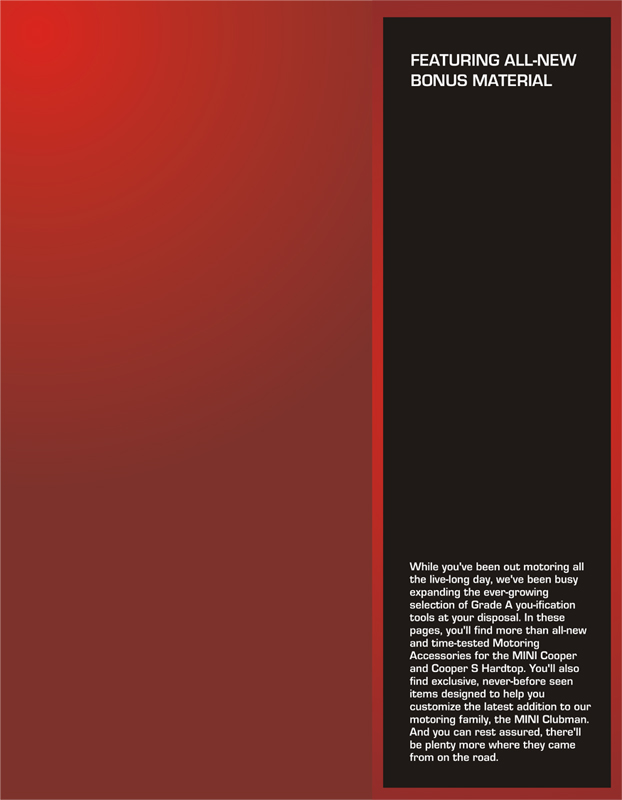 FEATURING ALL-NEW BONUS MATERIAL

While you've been out motoring all the live-long day, we've been busy expanding the ever-growing selection of Grade A you-ification tools at your disposal. In these pages, you'll find more than all-new and time-tested Motoring Accessories for the MINI Cooper and Cooper S Hardtop. You'll also find exclusive, never-before seen items designed to help you customize the latest addition to our motoring family, the MINI Clubman. And you can rest assured, there'll be plenty more where they came from on the road.